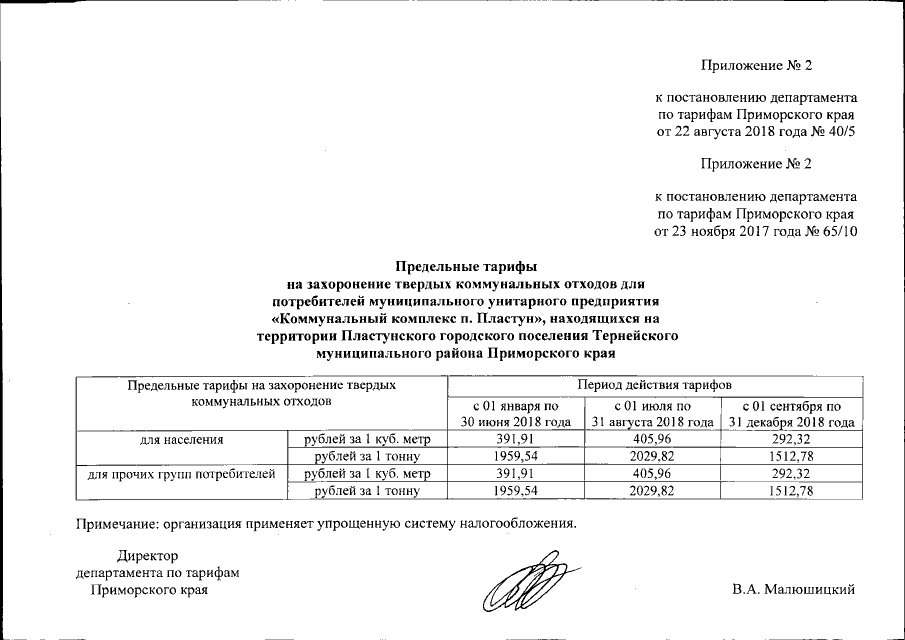 Приложение № 2

к постановлению департамента по тарифам Приморского края от 22 августа 2018 года № 40/5

Приложение № 2

к постановлению департамента по тарифам Приморского края от 23 ноября 2017 года № 65/10

Предельные тарифы на захоронение твердых коммунальных отходов для потребителей муниципального унитарного предприятия «Коммунальный комплекс п. Пластун», находящихся на территории Пластунского городского поселения Тернейского муниципального района Приморского края

| Предельные тарифы на захоронение твердых коммунальных отходов | | Период действия тарифов | | |
|---|---|---|---|---|
| | | с 01 января по 30 июня 2018 года | с 01 июля по 31 августа 2018 года | с 01 сентября по 31 декабря 2018 года |
| для населения | рублей за 1 куб. метр | 391,91 | 405,96 | 292,32 |
| | рублей за 1 тонну | 1959,54 | 2029,82 | 1512,78 |
| для прочих групп потребителей | рублей за 1 куб. метр | 391,91 | 405,96 | 292,32 |
| | рублей за 1 тонну | 1959,54 | 2029,82 | 1512,78 |

Примечание: организация применяет упрощенную систему налогообложения.

Директор департамента по тарифам Приморского края

В.А. Малюшицкий